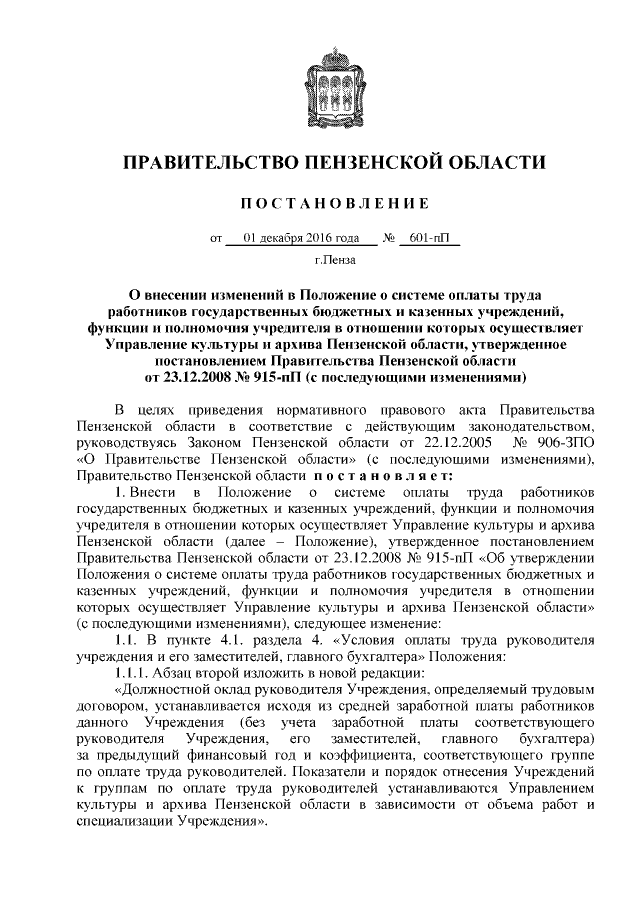 ПРАВИТЕЛЬСТВО ПЕНЗЕНСКОЙ ОБЛАСТИ

ПОСТАНОВЛЕНИЕ

от 01 декабря 2016 года № 601-пП

г.Пенза

О внесении изменений в Положение о системе оплаты труда работников государственных бюджетных и казенных учреждений, функции и полномочия учредителя в отношении которых осуществляет Управление культуры и архива Пензенской области, утвержденное постановлением Правительства Пензенской области от 23.12.2008 № 915-пП (с последующими изменениями)

В целях приведения нормативного правового акта Правительства Пензенской области в соответствие с действующим законодательством, руководствуясь Законом Пензенской области от 22.12.2005 № 906-ЗПО «О Правительстве Пензенской области» (с последующими изменениями), Правительство Пензенской области постановляет:

1. Внести в Положение о системе оплаты труда работников государственных бюджетных и казенных учреждений, функции и полномочия учредителя в отношении которых осуществляет Управление культуры и архива Пензенской области (далее – Положение), утвержденное постановлением Правительства Пензенской области от 23.12.2008 № 915-пП «Об утверждении Положения о системе оплаты труда работников государственных бюджетных и казенных учреждений, функции и полномочия учредителя в отношении которых осуществляет Управление культуры и архива Пензенской области» (с последующими изменениями), следующее изменение:

1.1. В пункте 4.1. раздела 4. «Условия оплаты труда руководителя учреждения и его заместителей, главного бухгалтера» Положения:

1.1.1. Абзац второй изложить в новой редакции:

«Должностной оклад руководителя Учреждения, определяемый трудовым договором, устанавливается исходя из средней заработной платы работников данного Учреждения (без учета заработной платы соответствующего руководителя Учреждения, его заместителей, главного бухгалтера) за предыдущий финансовый год и коэффициента, соответствующего группе по оплате труда руководителей. Показатели и порядок отнесения Учреждений к группам по оплате труда руководителей устанавливаются Управлением культуры и архива Пензенской области в зависимости от объема работ и специализации Учреждения».